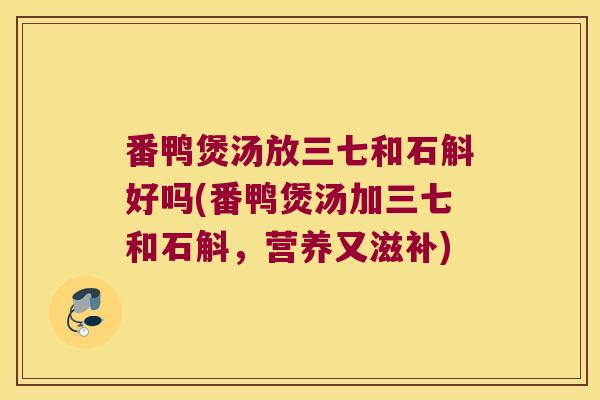 番鸭煲汤放三七和石斛好吗(番鸭煲汤加三七和石斛，营养又滋补)